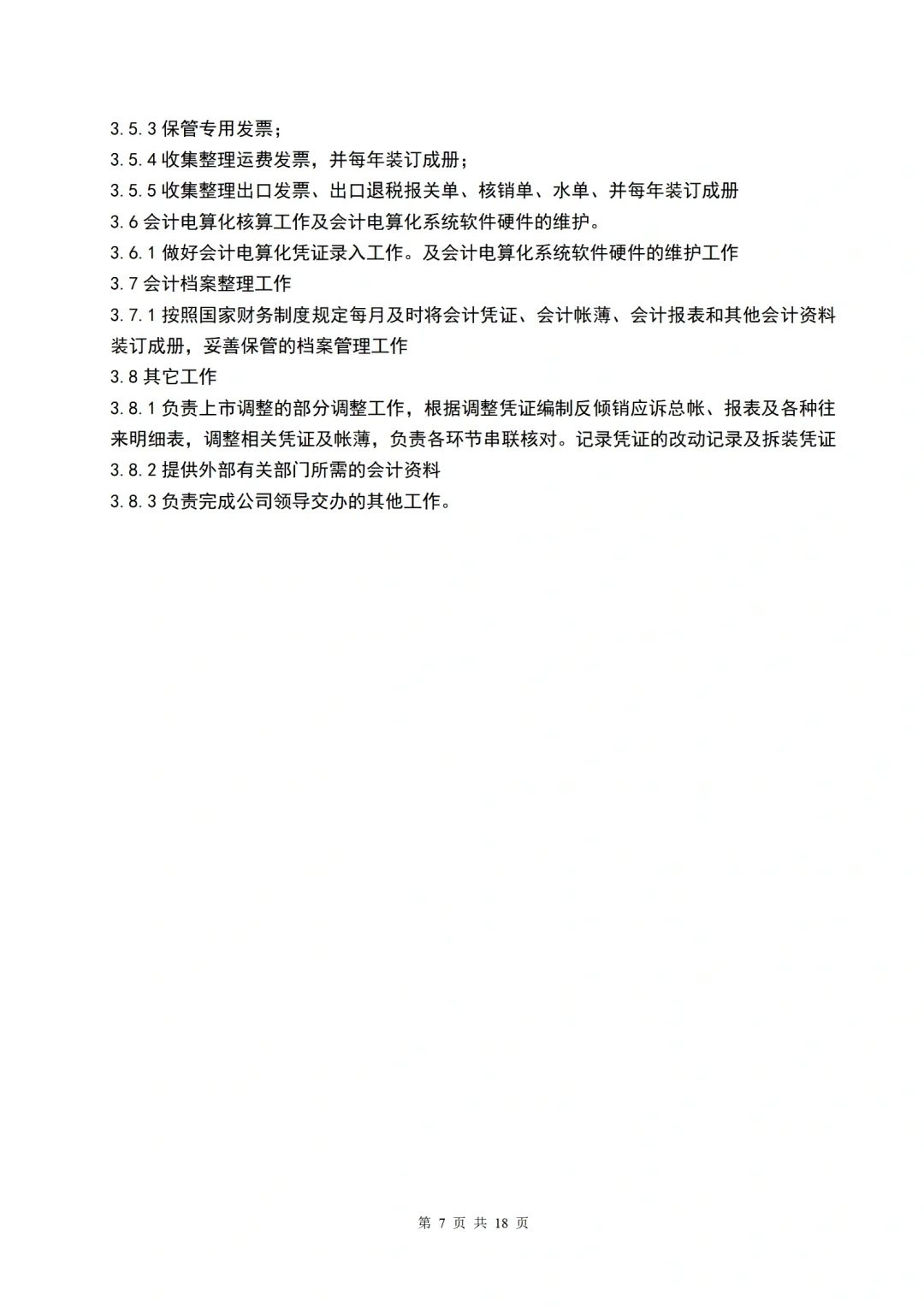 3.5.3 保管专用发票；

3.5.4 收集整理运费发票，并每年装订成册；

3.5.5 收集整理出口发票、出口退税报关单、核销单、水单、并每年装订成册

3.6 会计电算化核算工作及会计电算化系统软件硬件的维护。

3.6.1 做好会计电算化凭证录入工作。及会计电算化系统软件硬件的维护工作

3.7 会计档案整理工作

3.7.1 按照国家财务制度规定每月及时将会计凭证、会计帐薄、会计报表和其他会计资料装订成册，妥善保管的档案管理工作

3.8 其它工作

3.8.1 负责上市调整的部分调整工作，根据调整凭证编制反倾销应诉总帐、报表及各种往来明细表，调整相关凭证及帐薄，负责各环节串联核对。记录凭证的改动记录及拆装凭证

3.8.2 提供外部有关部门所需的会计资料

3.8.3 负责完成公司领导交办的其他工作。

第 7 页 共 18 页